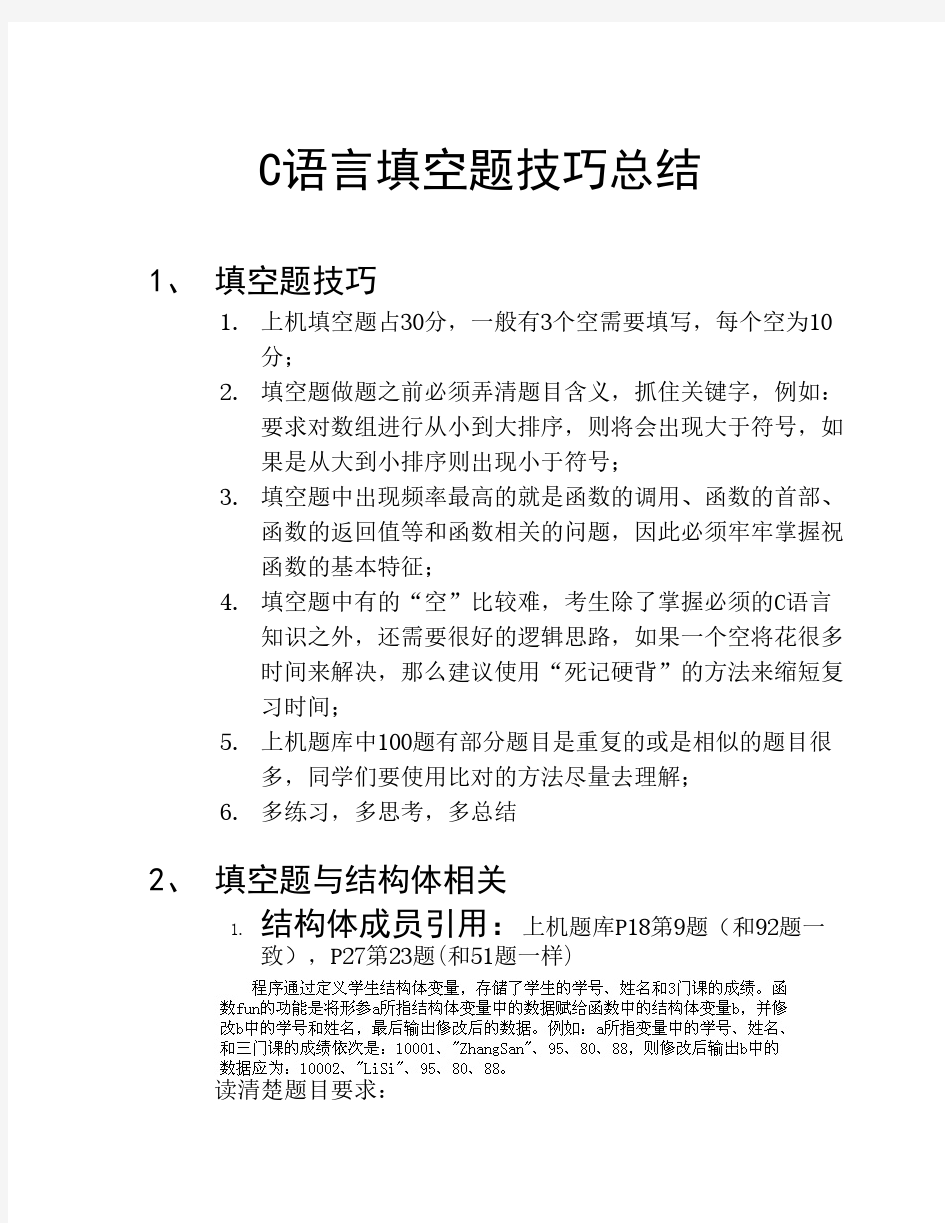 C语言填空题技巧总结

1、 填空题技巧

1. 上机填空题占30分，一般有3个空需要填写，每个空为10分；
2. 填空题做题之前必须弄清题目含义，抓住关键字，例如：要求对数组进行从小到大排序，则将会出现大于符号，如果是从大到小排序则出现小于符号；
3. 填空题中出现频率最高的就是函数的调用、函数的首部、函数的返回值等和函数相关的问题，因此必须牢牢掌握祝函数的基本特征；
4. 填空题中有的“空”比较难，考生除了掌握必须的C语言知识之外，还需要很好的逻辑思路，如果一个空将花很多时间来解决，那么建议使用“死记硬背”的方法来缩短复习时间；
5. 上机题库中100题有部分题目是重复的或是相似的题目很多，同学们要使用比对的方法尽量去理解；
6. 多练习，多思考，多总结

2、 填空题与结构体相关

1. 结构体成员引用：上机题库P18第9题（和92题一致），P27第23题(和51题一样)

程序通过定义学生结构体变量，存储了学生的学号、姓名和3门课的成绩。函数fun的功能是将形参a所指结构体变量中的数据赋给函数中的结构体变量b，并修改b中的学号和姓名，最后输出修改后的数据。例如：a所指变量中的学号、姓名、和三门课的成绩依次是：10001、"ZhangSan"、95、80、88，则修改后输出b中的数据应为：10002、"LiSi"、95、80、88。
读清楚题目要求：